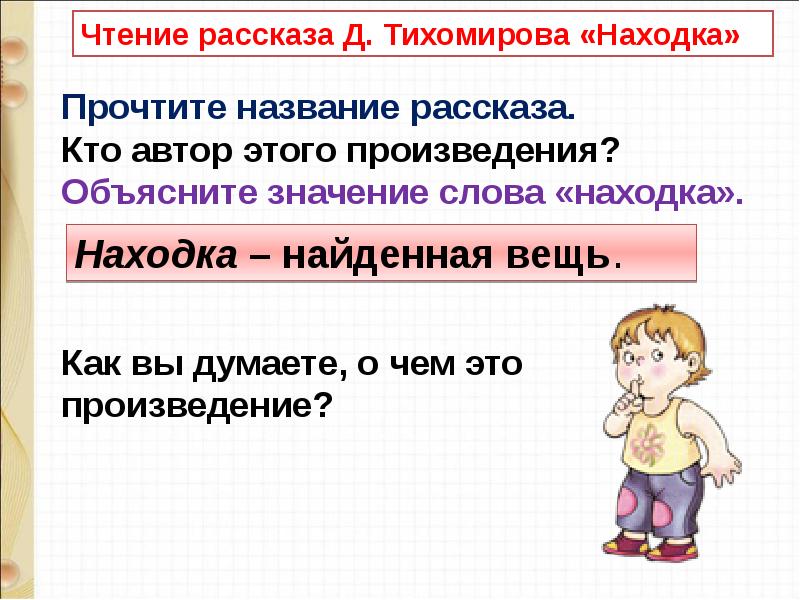 Чтение рассказа Д. Тихомирова «Находка»

Прочтите название рассказа.
Кто автор этого произведения?
Объясните значение слова «находка».

Находка – найденная вещь.

Как вы думаете, о чем это произведение?